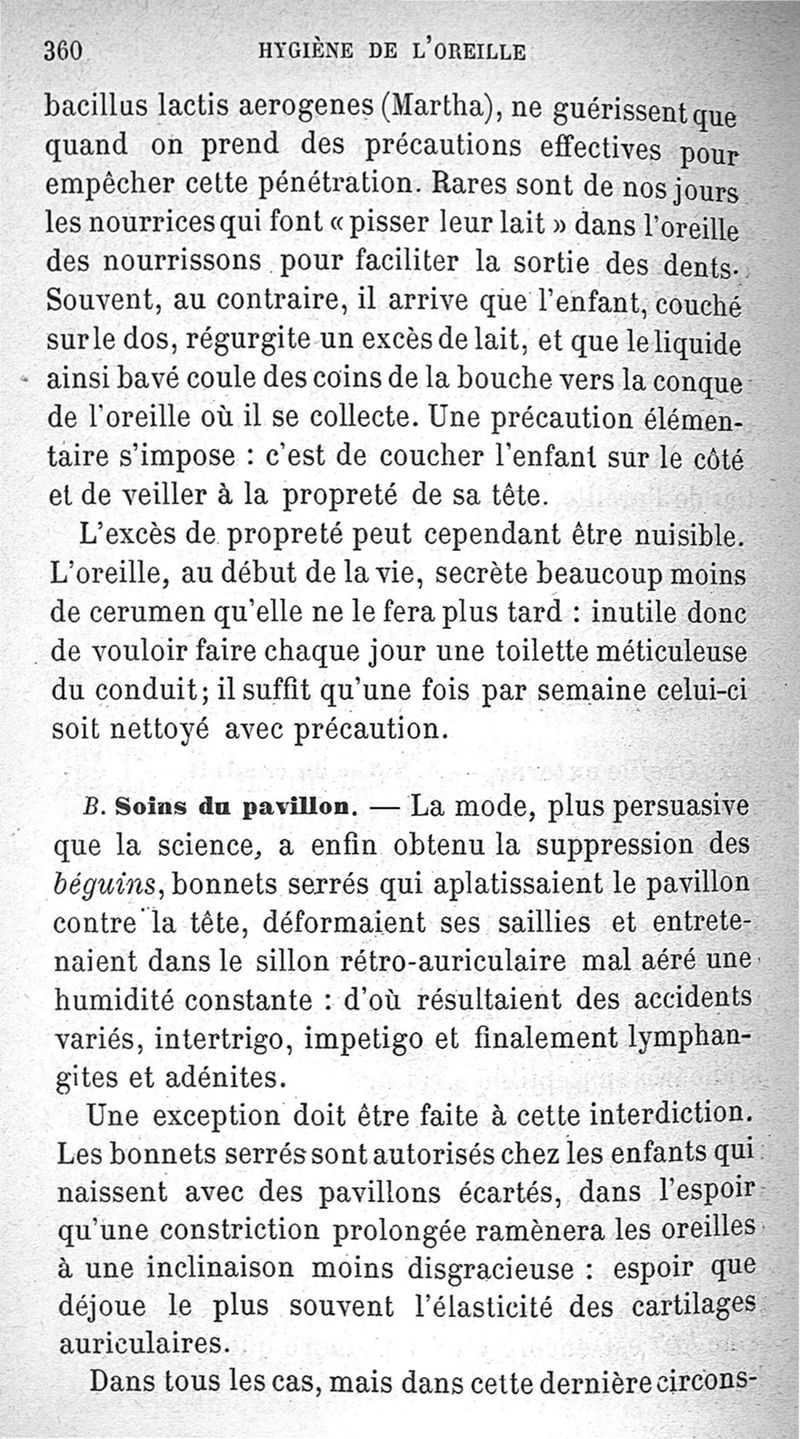 360 HYGIÈNE DE L'OREILLE

bacillus lactis aerogenes (Martha), ne guérissent que quand on prend des précautions effectives pour empêcher cette pénétration. Rares sont de nos jours les nourrices qui font « pisser leur lait » dans l'oreille des nourrissons pour faciliter la sortie des dents. Souvent, au contraire, il arrive que l'enfant, couché sur le dos, régurgite un excès de lait, et que le liquide ainsi bavé coule des coins de la bouche vers la conque de l'oreille où il se collecte. Une précaution élémentaire s'impose : c'est de coucher l'enfant sur le côté et de veiller à la propreté de sa tête.

L'excès de propreté peut cependant être nuisible. L'oreille, au début de la vie, secrète beaucoup moins de cerumen qu'elle ne le fera plus tard : inutile donc de vouloir faire chaque jour une toilette méticuleuse du conduit; il suffit qu'une fois par semaine celui-ci soit nettoyé avec précaution.

B. Soins du pavillon. — La mode, plus persuasive que la science, a enfin obtenu la suppression des béguins, bonnets serrés qui aplatissaient le pavillon contre la tête, déformaient ses saillies et entretenaient dans le sillon rétro-auriculaire mal aéré une humidité constante : d'où résultaient des accidents variés, intertrigo, impetigo et finalement lymphangites et adénites.

Une exception doit être faite à cette interdiction. Les bonnets serrés sont autorisés chez les enfants qui naissent avec des pavillons écartés, dans l'espoir qu'une constriction prolongée ramènera les oreilles à une inclinaison moins disgracieuse : espoir que déjoue le plus souvent l'élasticité des cartilages auriculaires.

Dans tous les cas, mais dans cette dernière circons-